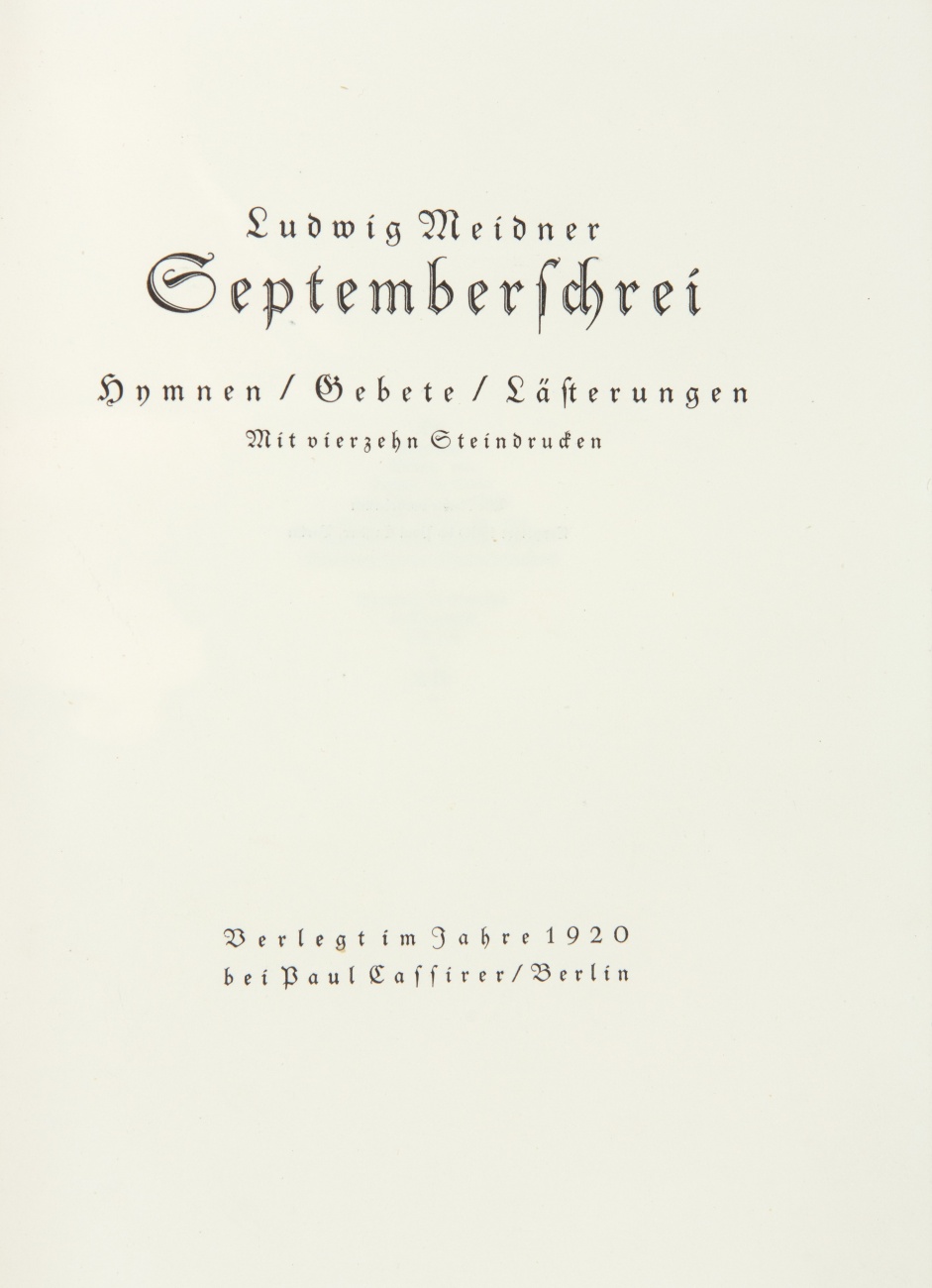 Ludwig Meidner
Septemberschrei

Hymnen / Gebete / Lästerungen
Mit vierzehn Steindrucken

Verlegt im Jahre 1920
bei Paul Cassirer / Berlin